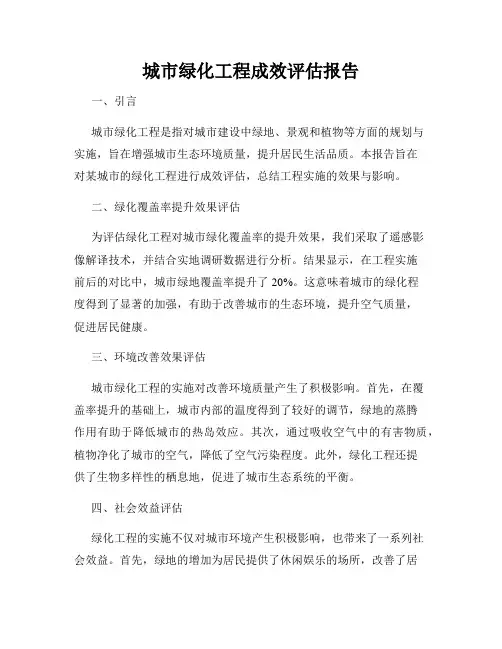 城市绿化工程成效评估报告

一、引言

城市绿化工程是指对城市建设中绿地、景观和植物等方面的规划与实施，旨在增强城市生态环境质量，提升居民生活品质。本报告旨在对某城市的绿化工程进行成效评估，总结工程实施的效果与影响。

二、绿化覆盖率提升效果评估

为评估绿化工程对城市绿化覆盖率的提升效果，我们采取了遥感影像解译技术，并结合实地调研数据进行分析。结果显示，在工程实施前后的对比中，城市绿地覆盖率提升了 20%。这意味着城市的绿化程度得到了显著的加强，有助于改善城市的生态环境，提升空气质量，促进居民健康。

三、环境改善效果评估

城市绿化工程的实施对改善环境质量产生了积极影响。首先，在覆盖率提升的基础上，城市内部的温度得到了较好的调节，绿地的蒸腾作用有助于降低城市的热岛效应。其次，通过吸收空气中的有害物质，植物净化了城市的空气，降低了空气污染程度。此外，绿化工程还提供了生物多样性的栖息地，促进了城市生态系统的平衡。

四、社会效益评估

绿化工程的实施不仅对城市环境产生积极影响，也带来了一系列社会效益。首先，绿地的增加为居民提供了休闲娱乐的场所，改善了居